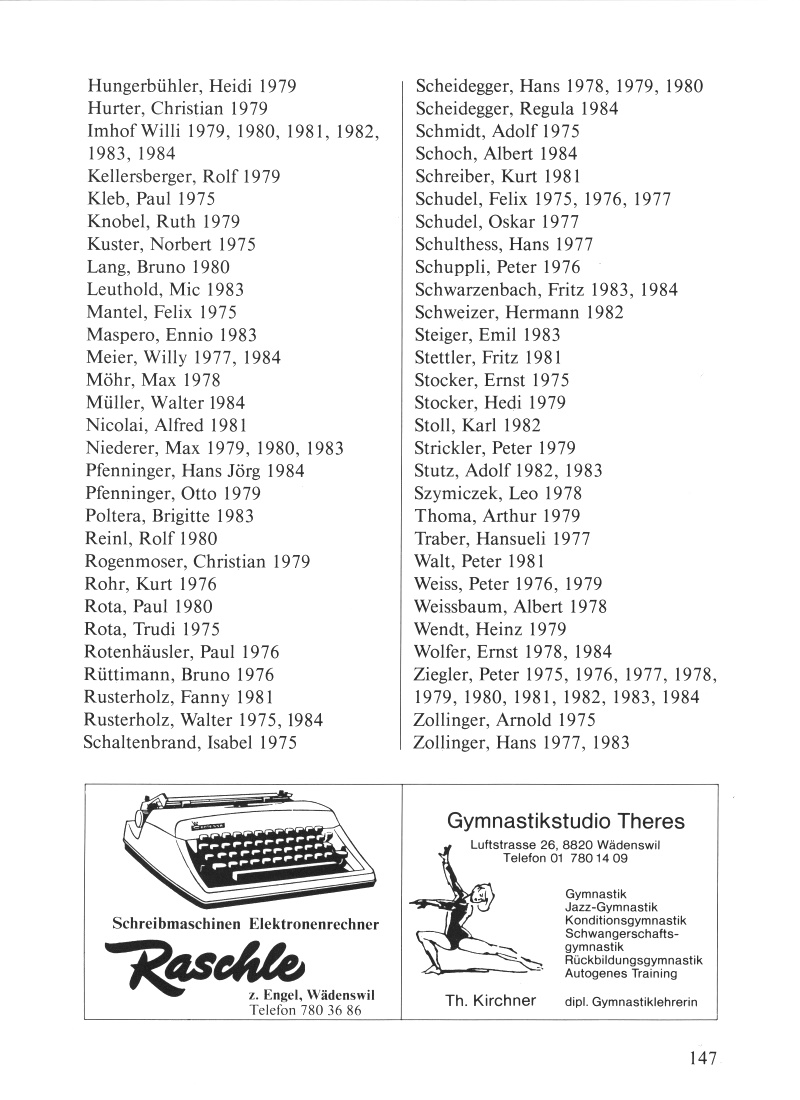 Hungerbühler, Heidi 1979
Hurter, Christian 1979
Imhof Willi 1979, 1980, 1981, 1982, 1983, 1984
Kellersberger, Rolf 1979
Kleb, Paul 1975
Knobel, Ruth 1979
Kuster, Norbert 1975
Lang, Bruno 1980
Leuthold, Mic 1983
Mantel, Felix 1975
Maspero, Ennio 1983
Meier, Willy 1977, 1984
Möhr, Max 1978
Müller, Walter 1984
Nicolai, Alfred 1981
Niederer, Max 1979, 1980, 1983
Pfenninger, Hans Jörg 1984
Pfenninger, Otto 1979
Poltera, Brigitte 1983
Reinl, Rolf 1980
Rogenmoser, Christian 1979
Rohr, Kurt 1976
Rota, Paul 1980
Rota, Trudi 1975
Rotenhäusler, Paul 1976
Rüttimann, Bruno 1976
Rusterholz, Fanny 1981
Rusterholz, Walter 1975, 1984
Schaltenbrand, Isabel 1975

Scheidegger, Hans 1978, 1979, 1980
Scheidegger, Regula 1984
Schmidt, Adolf 1975
Schoch, Albert 1984
Schreiber, Kurt 1981
Schudel, Felix 1975, 1976, 1977
Schudel, Oskar 1977
Schulthess, Hans 1977
Schuppli, Peter 1976
Schwarzenbach, Fritz 1983, 1984
Schweizer, Hermann 1982
Steiger, Emil 1983
Stettler, Fritz 1981
Stocker, Ernst 1975
Stocker, Hedi 1979
Stoll, Karl 1982
Strickler, Peter 1979
Stutz, Adolf 1982, 1983
Szymiczek, Leo 1978
Thoma, Arthur 1979
Traber, Hansueli 1977
Walt, Peter 1981
Weiss, Peter 1976, 1979
Weissbaum, Albert 1978
Wendt, Heinz 1979
Wolfer, Ernst 1978, 1984
Ziegler, Peter 1975, 1976, 1977, 1978, 1979, 1980, 1981, 1982, 1983, 1984
Zollinger, Arnold 1975
Zollinger, Hans 1977, 1983

Schreibmaschinen Elektronenrechner
Raschle
z. Engel, Wädenswil
Telefon 780 36 86

Gymnastikstudio Theres
Luftstrasse 26, 8820 Wädenswil
Telefon 01 780 14 09
Gymnastik
Jazz-Gymnastik
Konditionsgymnastik
Schwangerschaftsgymnastik
Rückbildungsgymnastik
Autogenes Training
Th. Kirchner dipl. Gymnastiklehrerin

147